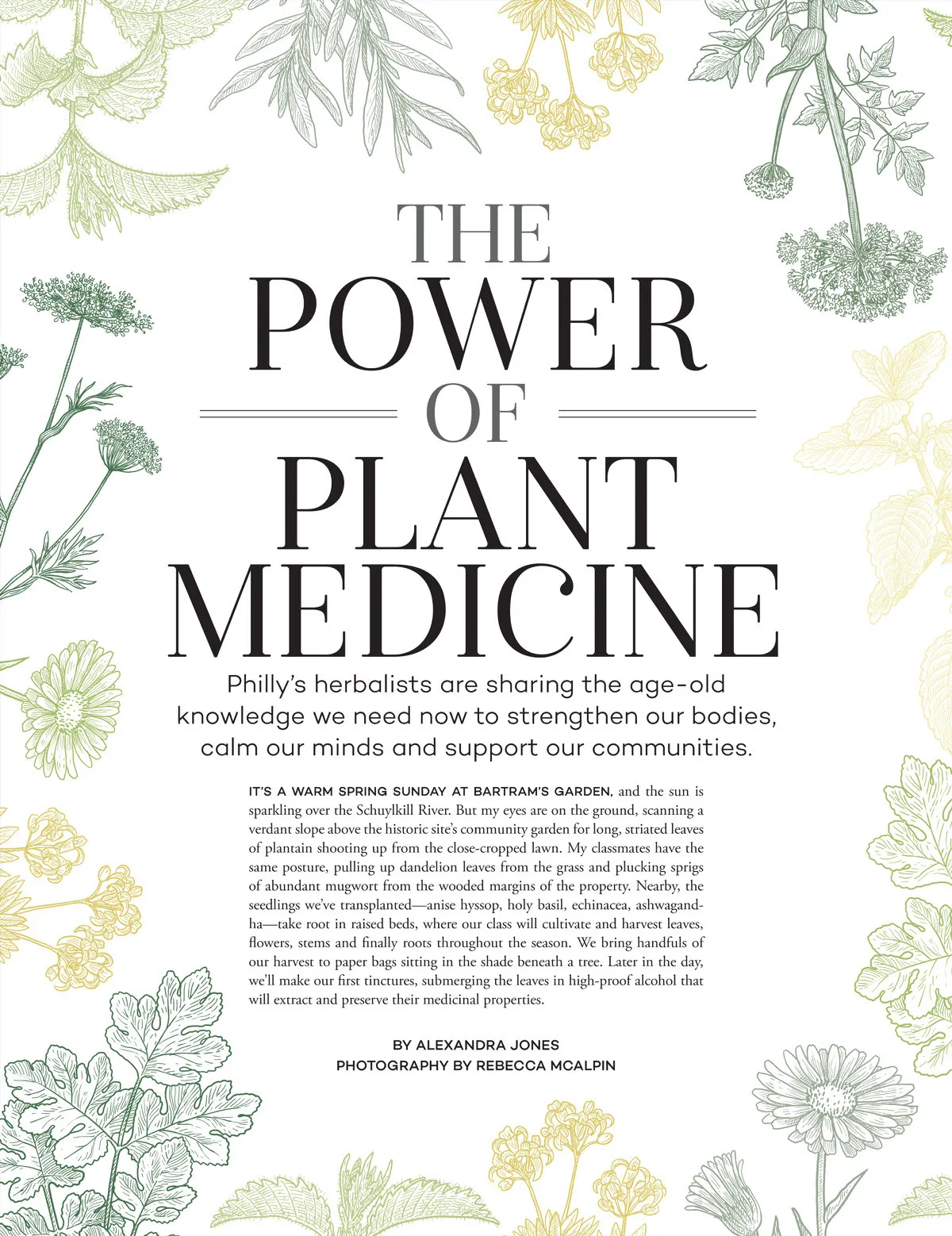 THE
POWER
OF
PLANT
MEDICINE

Philly's herbalists are sharing the age-old knowledge we need now to strengthen our bodies, calm our minds and support our communities.

IT'S A WARM SPRING SUNDAY AT BARTRAM'S GARDEN, and the sun is sparkling over the Schuylkill River. But my eyes are on the ground, scanning a verdant slope above the historic site's community garden for long, striated leaves of plantain shooting up from the close-cropped lawn. My classmates have the same posture, pulling up dandelion leaves from the grass and plucking sprigs of abundant mugwort from the wooded margins of the property. Nearby, the seedlings we've transplanted—anise hyssop, holy basil, echinacea, ashwagandha—take root in raised beds, where our class will cultivate and harvest leaves, flowers, stems and finally roots throughout the season. We bring handfuls of our harvest to paper bags sitting in the shade beneath a tree. Later in the day, we'll make our first tinctures, submerging the leaves in high-proof alcohol that will extract and preserve their medicinal properties.

BY ALEXANDRA JONES
PHOTOGRAPHY BY REBECCA MCALPIN